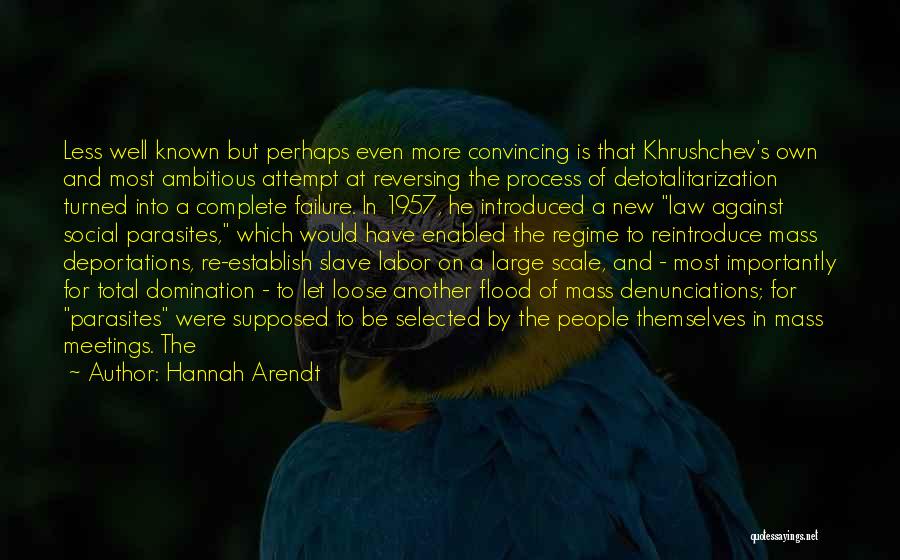 Less well known but perhaps even more convincing is that Khrushchev's own and most ambitious attempt at reversing the process of detotalitarization turned into a complete failure. In 1957, he introduced a new "law against social parasites," which would have enabled the regime to reintroduce mass deportations, re-establish slave labor on a large scale, and - most importantly for total domination - to let loose another flood of mass denunciations; for "parasites" were supposed to be selected by the people themselves in mass meetings. The

~ Author: Hannah Arendt

quotessayings.net